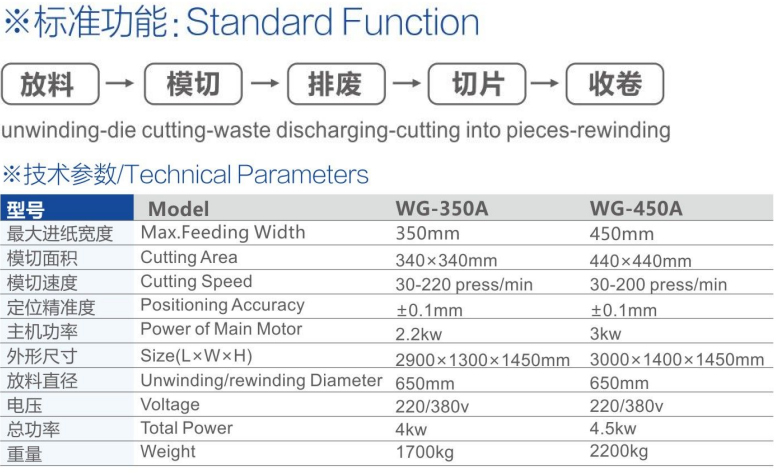 ※标准功能:Standard Function

放料 → 模切 → 排废 → 切片 → 收卷

unwinding-die cutting-waste discharging-cutting into pieces-rewinding

※技术参数/Technical Parameters

| 型号 | Model | WG-350A | WG-450A |
|---|---|---|---|
| 最大进纸宽度 | Max.Feeding Width | 350mm | 450mm |
| 模切面积 | Cutting Area | 340×340mm | 440×440mm |
| 模切速度 | Cutting Speed | 30-220 press/min | 30-200 press/min |
| 定位精准度 | Positioning Accuracy | ±0.1mm | ±0.1mm |
| 主机功率 | Power of Main Motor | 2.2kw | 3kw |
| 外形尺寸 | Size(L×W×H) | 2900×1300×1450mm | 3000×1400×1450mm |
| 放料直径 | Unwinding/rewinding Diameter | 650mm | 650mm |
| 电压 | Voltage | 220/380v | 220/380v |
| 总功率 | Total Power | 4kw | 4.5kw |
| 重量 | Weight | 1700kg | 2200kg |